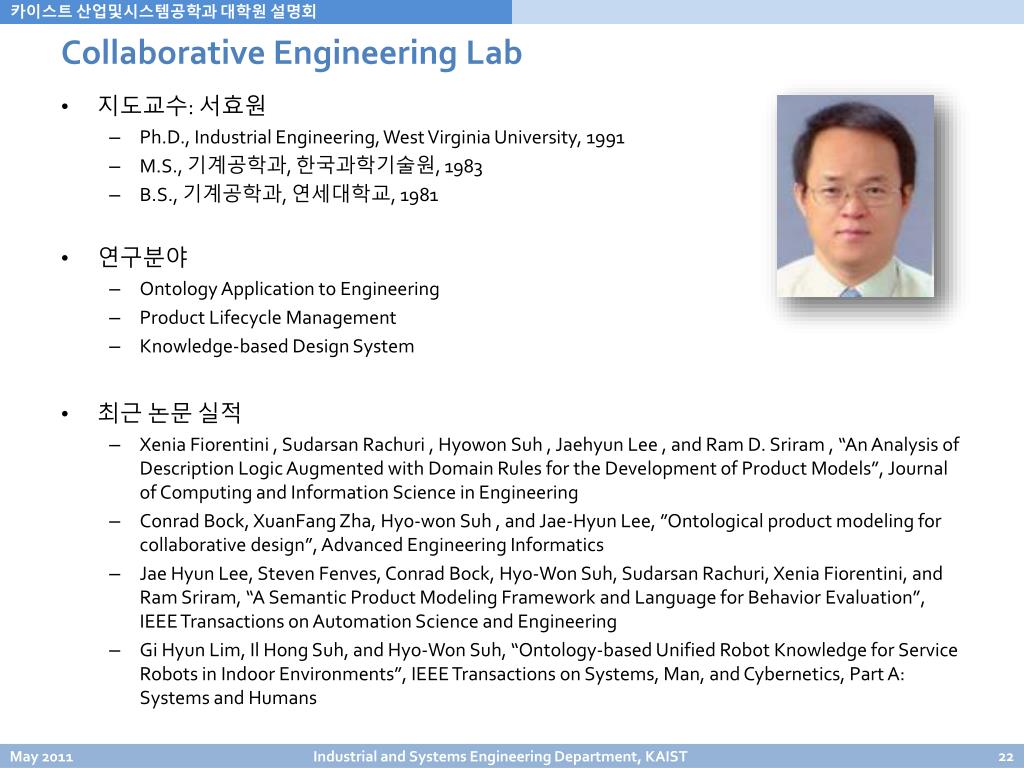 카이스트 산업및시스템공학과 대학원 설명회

Collaborative Engineering Lab

• 지도교수: 서효원
– Ph.D., Industrial Engineering, West Virginia University, 1991
– M.S., 기계공학과, 한국과학기술원, 1983
– B.S., 기계공학과, 연세대학교, 1981

• 연구분야
– Ontology Application to Engineering
– Product Lifecycle Management
– Knowledge-based Design System

• 최근 논문 실적
– Xenia Fiorentini , Sudarsan Rachuri , Hyowon Suh , Jaehyun Lee , and Ram D. Sriram , “An Analysis of Description Logic Augmented with Domain Rules for the Development of Product Models”, Journal of Computing and Information Science in Engineering
– Conrad Bock, XuanFang Zha, Hyo-won Suh , and Jae-Hyun Lee, ”Ontological product modeling for collaborative design”, Advanced Engineering Informatics
– Jae Hyun Lee, Steven Fenves, Conrad Bock, Hyo-Won Suh, Sudarsan Rachuri, Xenia Fiorentini, and Ram Sriram, “A Semantic Product Modeling Framework and Language for Behavior Evaluation”, IEEE Transactions on Automation Science and Engineering
– Gi Hyun Lim, Il Hong Suh, and Hyo-Won Suh, “Ontology-based Unified Robot Knowledge for Service Robots in Indoor Environments”, IEEE Transactions on Systems, Man, and Cybernetics, Part A: Systems and Humans

May 2011 Industrial and Systems Engineering Department, KAIST 22